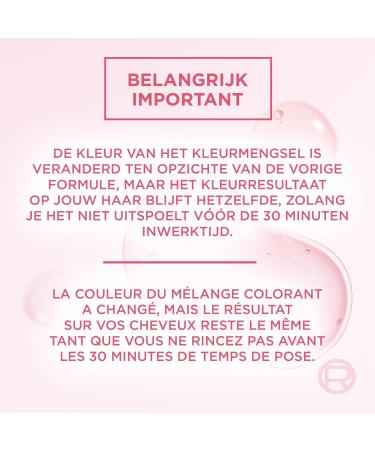 BELANGRIJK
IMPORTANT

DE KLEUR VAN HET KLEURMENGSEL IS VERANDERD TEN OPZICHTE VAN DE VORIGE FORMULE, MAAR HET KLEURRESULTAAT OP JOUW HAAR BLIJFT HETZELFDE, ZOLANG JE HET NIET UITSPOELT VÓÓR DE 30 MINUTEN INWERKTIJD.

LA COULEUR DU MÉLANGE COLORANT A CHANGÉ, MAIS LE RÉSULTAT SUR VOS CHEVEUX RESTE LE MÊME TANT QUE VOUS NE RINCEZ PAS AVANT LES 30 MINUTES DE TEMPS DE POSE.